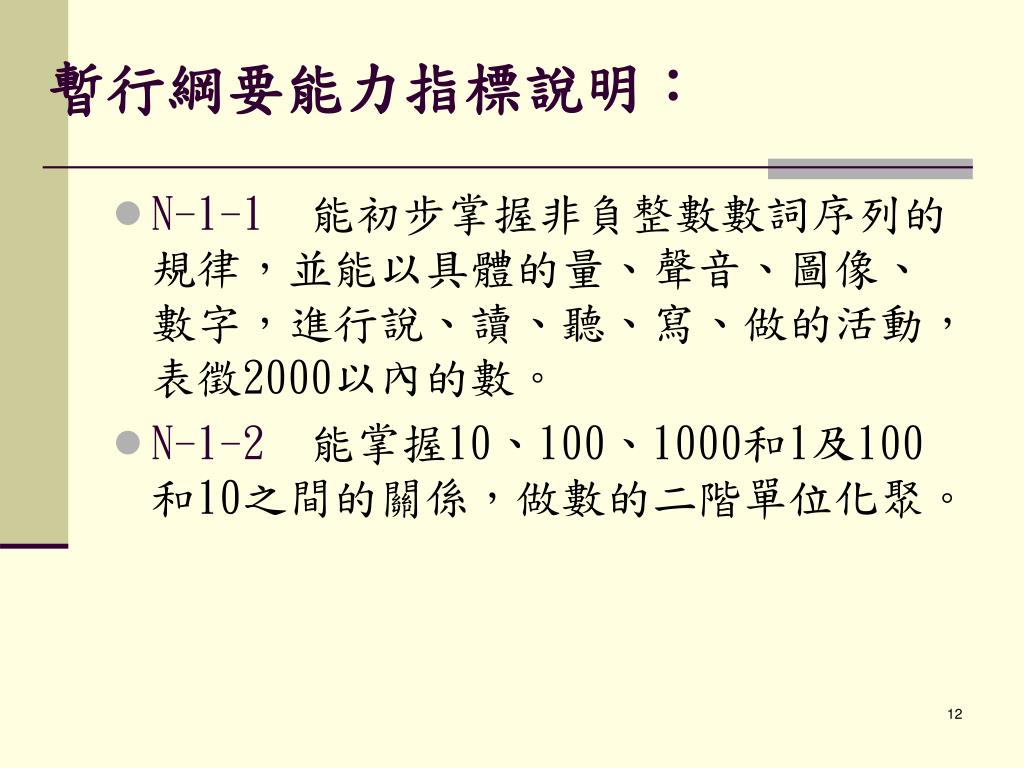 暫行綱要能力指標說明：

• N-1-1 能初步掌握非負整數數詞序列的規律，並能以具體的量、聲音、圖像、數字，進行說、讀、聽、寫、做的活動，表徵2000以內的數。

• N-1-2 能掌握10、100、1000和1及100和10之間的關係，做數的二階單位化聚。

12